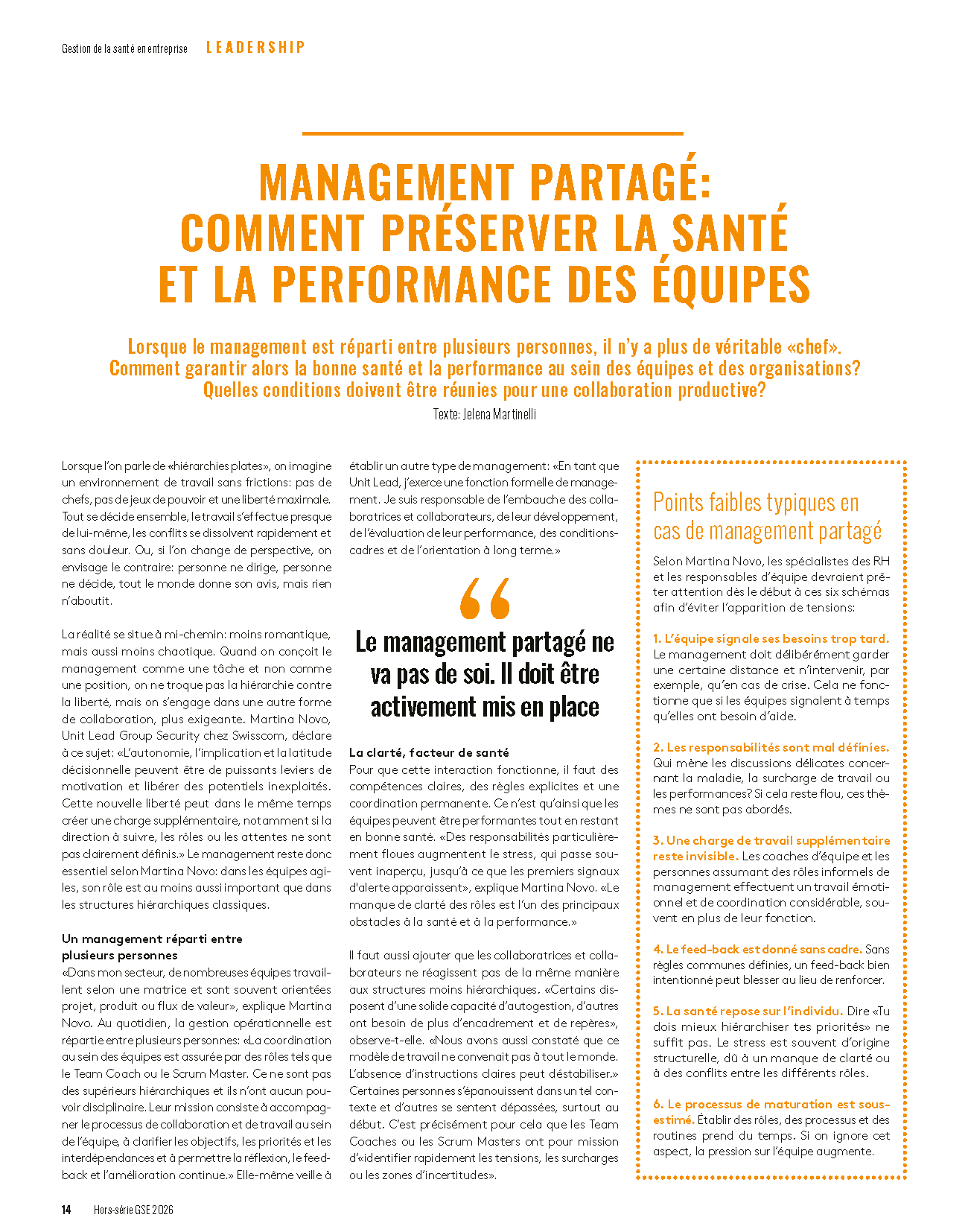 Gestion de la santé en entreprise LEADERSHIP

MANAGEMENT PARTAGÉ: COMMENT PRÉSERVER LA SANTÉ ET LA PERFORMANCE DES ÉQUIPES

Lorsque le management est réparti entre plusieurs personnes, il n'y a plus de véritable «chef». Comment garantir alors la bonne santé et la performance au sein des équipes et des organisations? Quelles conditions doivent être réunies pour une collaboration productive?

Texte: Jelena Martinelli

Lorsque l'on parle de «hiérarchies plates», on imagine un environnement de travail sans frictions: pas de chefs, pas de jeux de pouvoir et une liberté maximale. Tout se décide ensemble, le travail s'effectue presque de lui-même, les conflits se dissolvent rapidement et sans douleur. Ou, si l'on change de perspective, on envisage le contraire: personne ne dirige, personne ne décide, tout le monde donne son avis, mais rien n'aboutit.

La réalité se situe à mi-chemin: moins romantique, mais aussi moins chaotique. Quand on conçoit le management comme une tâche et non comme une position, on ne troque pas la hiérarchie contre la liberté, mais on s'engage dans une autre forme de collaboration, plus exigeante. Martina Novo, Unit Lead Group Security chez Swisscom, déclare à ce sujet: «L'autonomie, l'implication et la latitude décisionnelle peuvent être de puissants leviers de motivation et libérer des potentiels inexploités. Cette nouvelle liberté peut dans le même temps créer une charge supplémentaire, notamment si la direction à suivre, les rôles ou les attentes ne sont pas clairement définis.» Le management reste donc essentiel selon Martina Novo: dans les équipes agiles, son rôle est au moins aussi important que dans les structures hiérarchiques classiques.

Un management réparti entre plusieurs personnes
«Dans mon secteur, de nombreuses équipes travaillent selon une matrice et sont souvent orientées projet, produit ou flux de valeur», explique Martina Novo. Au quotidien, la gestion opérationnelle est répartie entre plusieurs personnes: «La coordination au sein des équipes est assurée par des rôles tels que le Team Coach ou le Scrum Master. Ce ne sont pas des supérieurs hiérarchiques et ils n'ont aucun pouvoir disciplinaire. Leur mission consiste à accompagner le processus de collaboration et de travail au sein de l'équipe, à clarifier les objectifs, les priorités et les interdépendances et à permettre la réflexion, le feedback et l'amélioration continue.» Elle-même veille à établir un autre type de management: «En tant que Unit Lead, j'exerce une fonction formelle de management. Je suis responsable de l'embauche des collaboratrices et collaborateurs, de leur développement, de l'évaluation de leur performance, des conditions-cadres et de l'orientation à long terme.»

Le management partagé ne va pas de soi. Il doit être activement mis en place

La clarté, facteur de santé
Pour que cette interaction fonctionne, il faut des compétences claires, des règles explicites et une coordination permanente. Ce n'est qu'ainsi que les équipes peuvent être performantes tout en restant en bonne santé. «Des responsabilités particulièrement floues augmentent le stress, qui passe souvent inaperçu, jusqu'à ce que les premiers signaux d'alerte apparaissent», explique Martina Novo. «Le manque de clarté des rôles est l'un des principaux obstacles à la santé et à la performance.»

Il faut aussi ajouter que les collaboratrices et collaborateurs ne réagissent pas de la même manière aux structures moins hiérarchiques. «Certains disposent d'une solide capacité d'autogestion, d'autres ont besoin de plus d'encadrement et de repères», observe-t-elle. «Nous avons aussi constaté que ce modèle de travail ne convenait pas à tout le monde. L'absence d'instructions claires peut déstabiliser.» Certaines personnes s'épanouissent dans un tel contexte et d'autres se sentent dépassées, surtout au début. C'est précisément pour cela que les Team Coaches ou les Scrum Masters ont pour mission d'«identifier rapidement les tensions, les surcharges ou les zones d'incertitudes».

Points faibles typiques en cas de management partagé

Selon Martina Novo, les spécialistes des RH et les responsables d'équipe devraient prêter attention dès le début à ces six schémas afin d'éviter l'apparition de tensions:

1. L'équipe signale ses besoins trop tard. Le management doit délibérément garder une certaine distance et n'intervenir, par exemple, qu'en cas de crise. Cela ne fonctionne que si les équipes signalent à temps qu'elles ont besoin d'aide.

2. Les responsabilités sont mal définies. Qui mène les discussions délicates concernant la maladie, la surcharge de travail ou les performances? Si cela reste flou, ces thèmes ne sont pas abordés.

3. Une charge de travail supplémentaire reste invisible. Les coaches d'équipe et les personnes assumant des rôles informels de management effectuent un travail émotionnel et de coordination considérable, souvent en plus de leur fonction.

4. Le feed-back est donné sans cadre. Sans règles communes définies, un feed-back bien intentionné peut blesser au lieu de renforcer.

5. La santé repose sur l'individu. Dire «Tu dois mieux hiérarchiser tes priorités» ne suffit pas. Le stress est souvent d'origine structurelle, dû à un manque de clarté ou à des conflits entre les différents rôles.

6. Le processus de maturation est sous-estimé. Établir des rôles, des processus et des routines prend du temps. Si on ignore cet aspect, la pression sur l'équipe augmente.

14 Hors-série GSE 2026